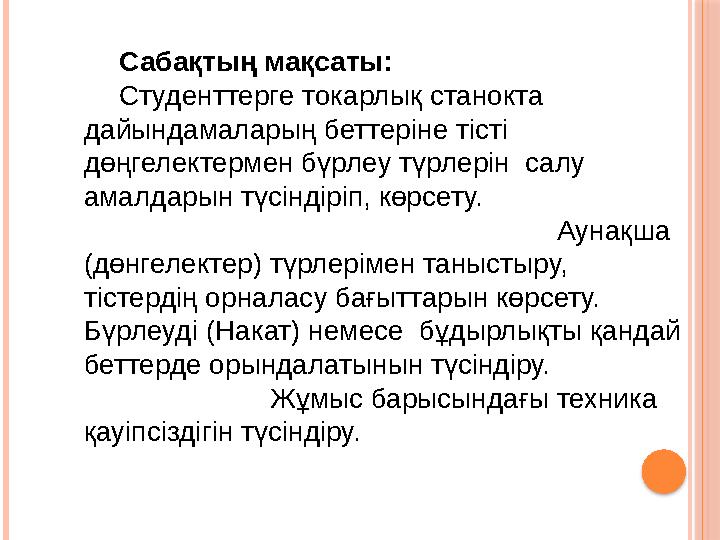 Сабақтың мақсаты:

Студенттерге токарлық станокта дайындамаларың беттеріне тісті дөңгелектермен бүрлеу түрлерін салу амалдарын түсіндіріп, көрсету. Аунақша (дөнгелектер) түрлерімен таныстыру, тістердің орналасу бағыттарын көрсету. Бүрлеуді (Накат) немесе бұдырлықты қандай беттерде орындалатынын түсіндіру. Жұмыс барысындағы техника қауіпсіздігін түсіндіру.